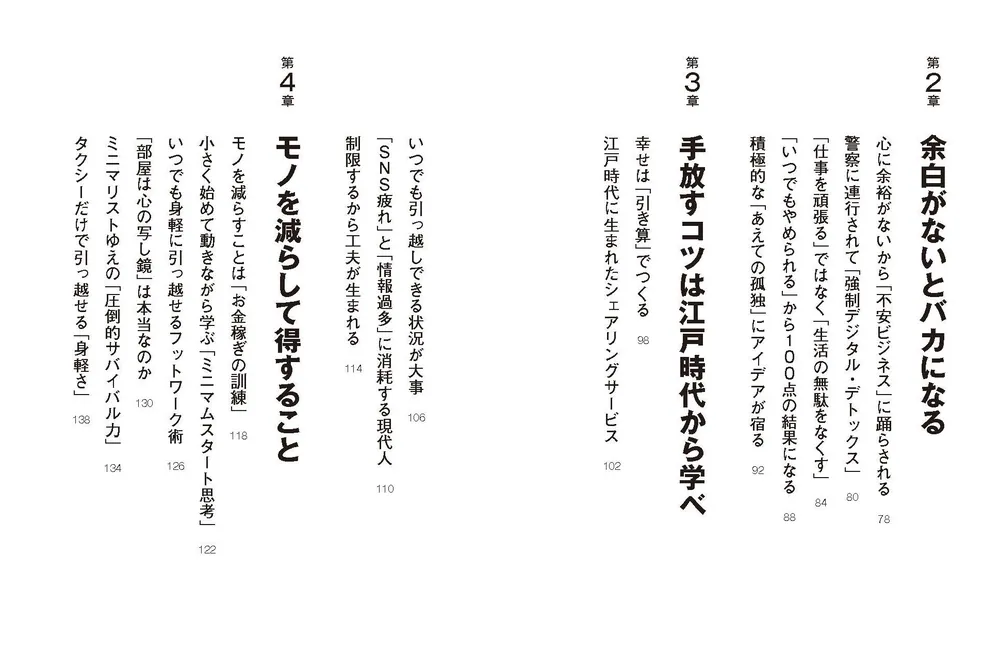 第2章
余白がないとバカになる
心に余裕がないから「不安ビジネス」に踊らされる　78
警察に連行されて「強制デジタル・デトックス」　80
「仕事を頑張る」ではなく「生活の無駄をなくす」　84
「いつでもやめられる」から100点の結果になる　88
積極的な「あえての孤独」にアイデアが宿る　92

第3章
手放すコツは江戸時代から学べ
幸せは「引き算」でつくる　98
江戸時代に生まれたシェアリングサービス　102
いつでも引っ越しできる状況が大事　106
「SNS疲れ」と「情報過多」に消耗する現代人　110
制限するから工夫が生まれる　114

第4章
モノを減らして得すること
モノを減らすことは「お金稼ぎの訓練」　118
小さく始めて動きながら学ぶ「ミニマムスタート思考」　122
いつでも身軽に引っ越せるフットワーク術　126
「部屋は心の写し鏡」は本当なのか　130
ミニマリストゆえの「圧倒的サバイバル力」　134
タクシーだけで引っ越せる「身軽さ」　138